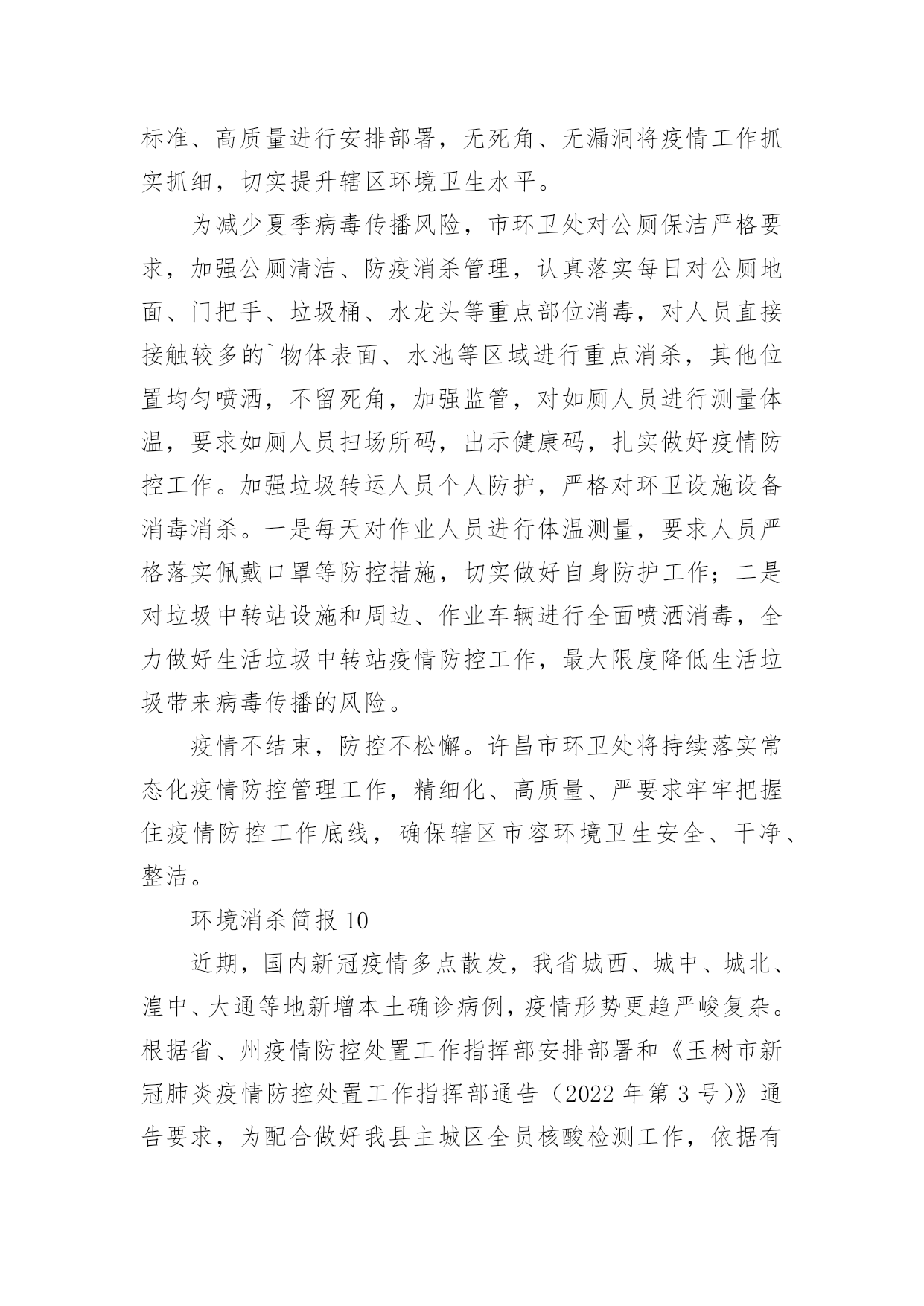 标准、高质量进行安排部署，无死角、无漏洞将疫情工作抓实抓细，切实提升辖区环境卫生水平。

为减少夏季病毒传播风险，市环卫处对公厕保洁严格要求，加强公厕清洁、防疫消杀管理，认真落实每日对公厕地面、门把手、垃圾桶、水龙头等重点部位消毒，对人员直接接触较多的`物体表面、水池等区域进行重点消杀，其他位置均匀喷洒，不留死角，加强监管，对如厕人员进行测量体温，要求如厕人员扫场所码，出示健康码，扎实做好疫情防控工作。加强垃圾转运人员个人防护，严格对环卫设施设备消毒消杀。一是每天对作业人员进行体温测量，要求人员严格落实佩戴口罩等防控措施，切实做好自身防护工作；二是对垃圾中转站设施和周边、作业车辆进行全面喷洒消毒，全力做好生活垃圾中转站疫情防控工作，最大限度降低生活垃圾带来病毒传播的风险。

疫情不结束，防控不松懈。许昌市环卫处将持续落实常态化疫情防控管理工作，精细化、高质量、严要求牢牢把握住疫情防控工作底线，确保辖区市容环境卫生安全、干净、整洁。

环境消杀简报 10

近期，国内新冠疫情多点散发，我省城西、城中、城北、湟中、大通等地新增本土确诊病例，疫情形势更趋严峻复杂。根据省、州疫情防控处置工作指挥部安排部署和《玉树市新冠肺炎疫情防控处置工作指挥部通告（2022 年第 3 号）》通告要求，为配合做好我县主城区全员核酸检测工作，依据有